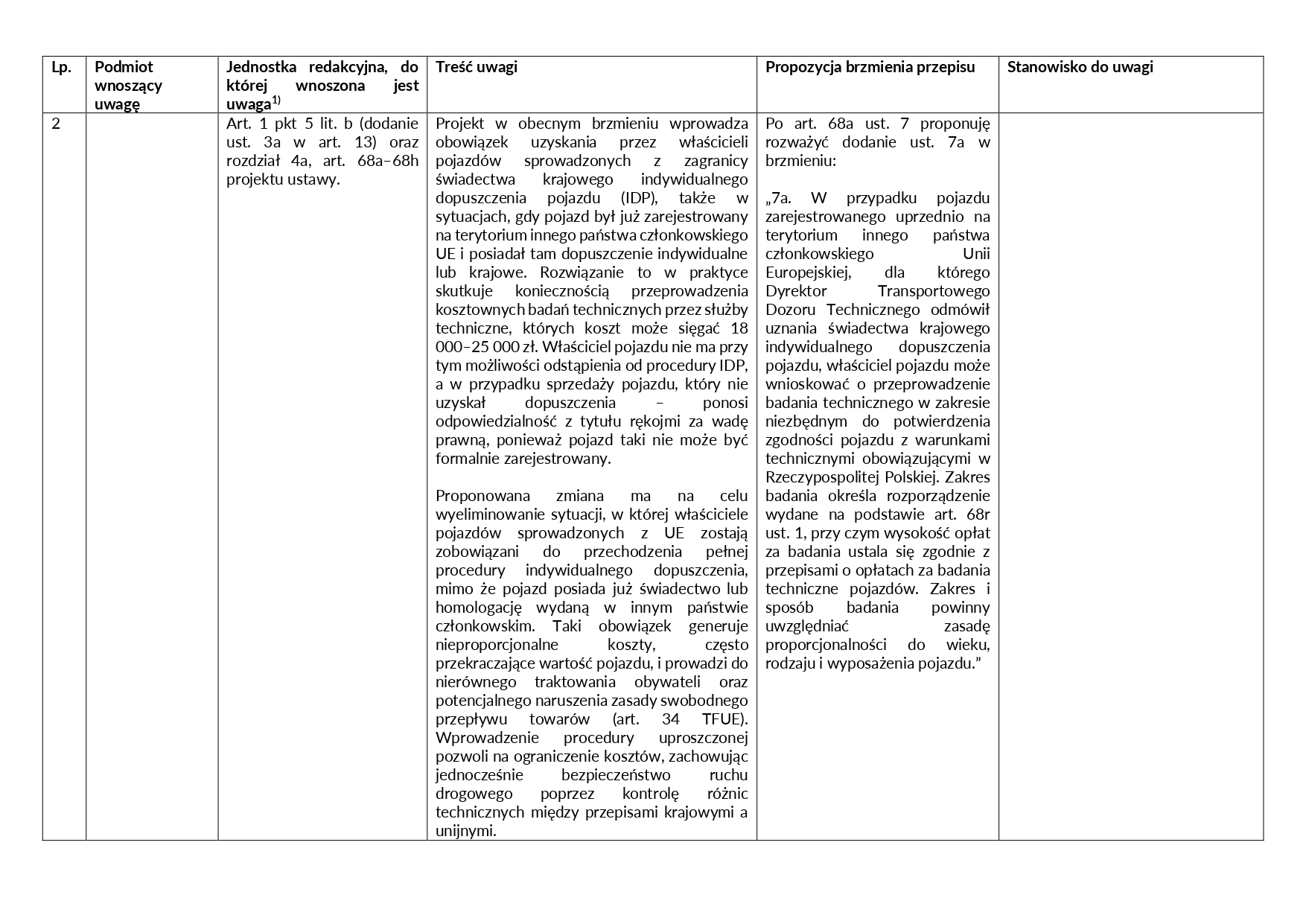 | Lp. | Podmiot wnoszący uwagę | Jednostka redakcyjna, do której wnoszona jest uwaga$^{1)}$ | Treść uwagi | Propozycja brzmienia przepisu | Stanowisko do uwagi |
|---|---|---|---|---|---|
| 2 | | Art. 1 pkt 5 lit. b (dodanie ust. 3a w art. 13) oraz rozdział 4a, art. 68a–68h projektu ustawy. | Projekt w obecnym brzmieniu wprowadza obowiązek uzyskania przez właścicieli pojazdów sprowadzonych z zagranicy świadectwa krajowego indywidualnego dopuszczenia pojazdu (IDP), także w sytuacjach, gdy pojazd był już zarejestrowany na terytorium innego państwa członkowskiego UE i posiadał tam dopuszczenie indywidualne lub krajowe. Rozwiązanie to w praktyce skutkuje koniecznością przeprowadzenia kosztownych badań technicznych przez służby techniczne, których koszt może sięgać 18 000–25 000 zł. Właściciel pojazdu nie ma przy tym możliwości odstąpienia od procedury IDP, a w przypadku sprzedaży pojazdu, który nie uzyskał dopuszczenia – ponosi odpowiedzialność z tytułu rękojmi za wadę prawną, ponieważ pojazd taki nie może być formalnie zarejestrowany.<br><br>Proponowana zmiana ma na celu wyeliminowanie sytuacji, w której właściciele pojazdów sprowadzonych z UE zostają zobowiązani do przechodzenia pełnej procedury indywidualnego dopuszczenia, mimo że pojazd posiada już świadectwo lub homologację wydaną w innym państwie członkowskim. Taki obowiązek generuje nieproporcjonalne koszty, często przekraczające wartość pojazdu, i prowadzi do nierównego traktowania obywateli oraz potencjalnego naruszenia zasady swobodnego przepływu towarów (art. 34 TFUE). Wprowadzenie procedury uproszczonej pozwoli na ograniczenie kosztów, zachowując jednocześnie bezpieczeństwo ruchu drogowego poprzez kontrolę różnic technicznych między przepisami krajowymi a unijnymi. | Po art. 68a ust. 7 proponuję rozważyć dodanie ust. 7a w brzmieniu:<br><br>„7a. W przypadku pojazdu zarejestrowanego uprzednio na terytorium innego państwa członkowskiego Unii Europejskiej, dla którego Dyrektor Transportowego Dozoru Technicznego odmówił uznania świadectwa krajowego indywidualnego dopuszczenia pojazdu, właściciel pojazdu może wnioskować o przeprowadzenie badania technicznego w zakresie niezbędnym do potwierdzenia zgodności pojazdu z warunkami technicznymi obowiązującymi w Rzeczypospolitej Polskiej. Zakres badania określa rozporządzenie wydane na podstawie art. 68r ust. 1, przy czym wysokość opłat za badania ustala się zgodnie z przepisami o opłatach za badania techniczne pojazdów. Zakres i sposób badania powinny uwzględniać zasadę proporcjonalności do wieku, rodzaju i wyposażenia pojazdu.” | |